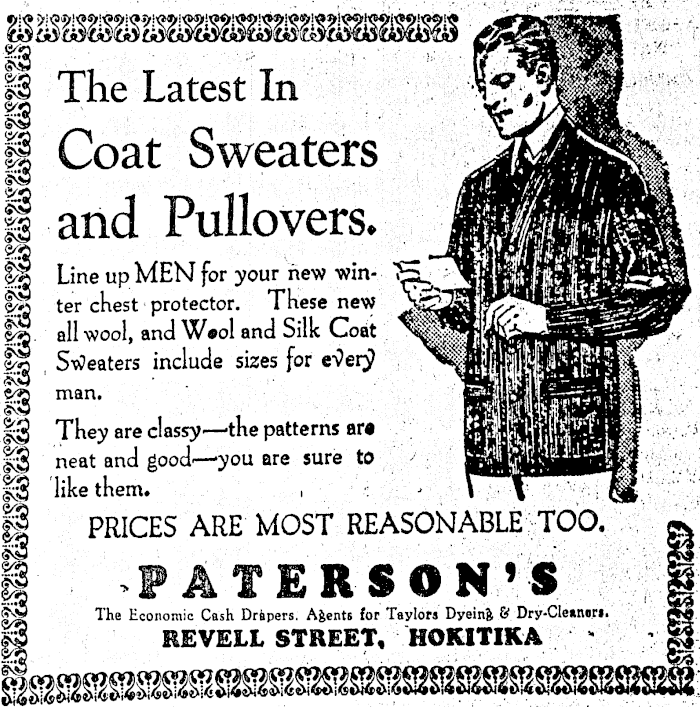 The Latest In Coat Sweaters and Pullovers.

Line up MEN for your new winter chest protector. These new all wool, and Wool and Silk Coat Sweaters include sizes for every man.

They are classy—the patterns are neat and good—you are sure to like them.

PRICES ARE MOST REASONABLE TOO.

PATERSON'S

The Economic Cash Drapers. Agents for Taylors Dyeing & Dry-Cleaners.

REVELL STREET, HOKITIKA